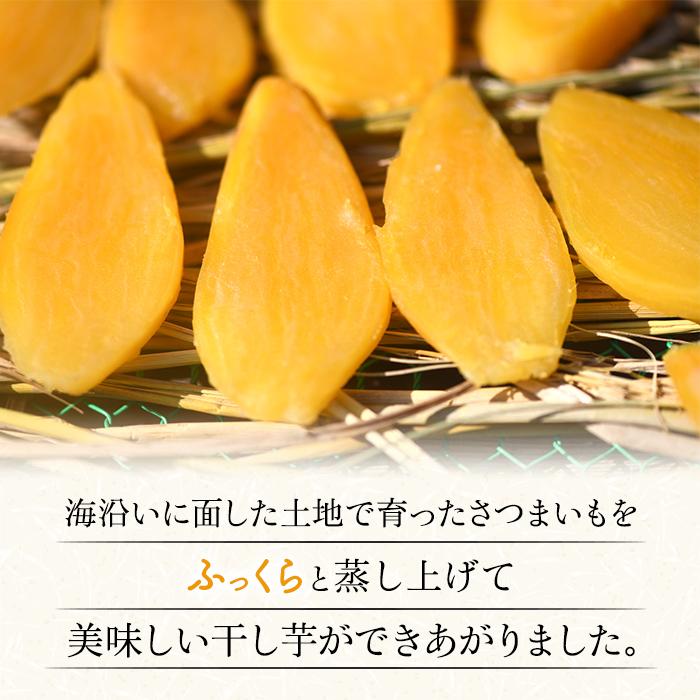 海沿いに面した土地で育ったさつまいもを

ふっくらと蒸し上げて

美味しい干し芋ができあがりました。